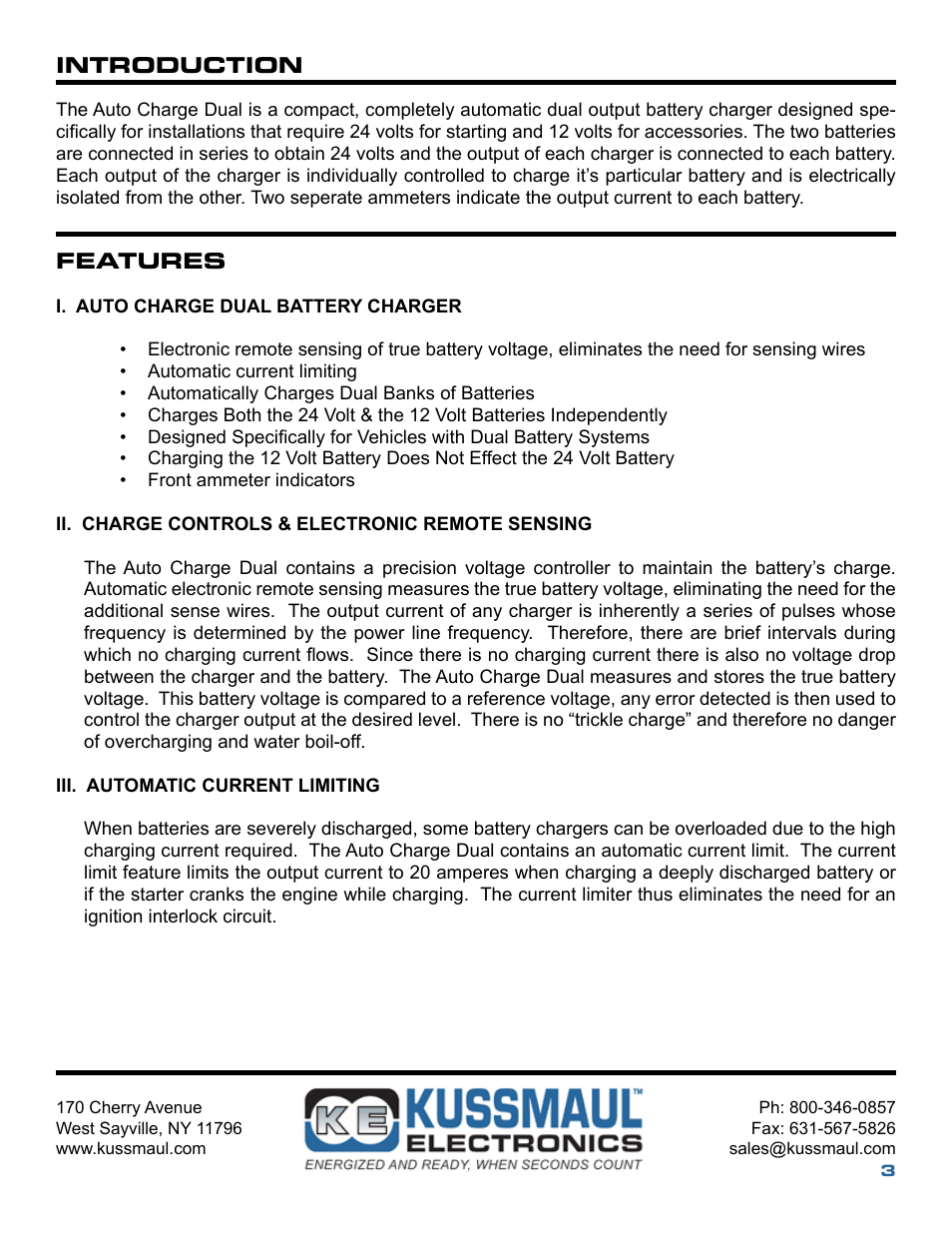 INTRODUCTION

The Auto Charge Dual is a compact, completely automatic dual output battery charger designed specifically for installations that require 24 volts for starting and 12 volts for accessories. The two batteries are connected in series to obtain 24 volts and the output of each charger is connected to each battery. Each output of the charger is individually controlled to charge it's particular battery and is electrically isolated from the other. Two seperate ammeters indicate the output current to each battery.

FEATURES

I. AUTO CHARGE DUAL BATTERY CHARGER

• Electronic remote sensing of true battery voltage, eliminates the need for sensing wires
• Automatic current limiting
• Automatically Charges Dual Banks of Batteries
• Charges Both the 24 Volt & the 12 Volt Batteries Independently
• Designed Specifically for Vehicles with Dual Battery Systems
• Charging the 12 Volt Battery Does Not Effect the 24 Volt Battery
• Front ammeter indicators

II. CHARGE CONTROLS & ELECTRONIC REMOTE SENSING

The Auto Charge Dual contains a precision voltage controller to maintain the battery's charge. Automatic electronic remote sensing measures the true battery voltage, eliminating the need for the additional sense wires. The output current of any charger is inherently a series of pulses whose frequency is determined by the power line frequency. Therefore, there are brief intervals during which no charging current flows. Since there is no charging current there is also no voltage drop between the charger and the battery. The Auto Charge Dual measures and stores the true battery voltage. This battery voltage is compared to a reference voltage, any error detected is then used to control the charger output at the desired level. There is no "trickle charge" and therefore no danger of overcharging and water boil-off.

III. AUTOMATIC CURRENT LIMITING

When batteries are severely discharged, some battery chargers can be overloaded due to the high charging current required. The Auto Charge Dual contains an automatic current limit. The current limit feature limits the output current to 20 amperes when charging a deeply discharged battery or if the starter cranks the engine while charging. The current limiter thus eliminates the need for an ignition interlock circuit.

170 Cherry Avenue
West Sayville, NY 11796
www.kussmaul.com

KE KUSSMAUL™ ELECTRONICS
ENERGIZED AND READY, WHEN SECONDS COUNT

Ph: 800-346-0857
Fax: 631-567-5826
sales@kussmaul.com
3